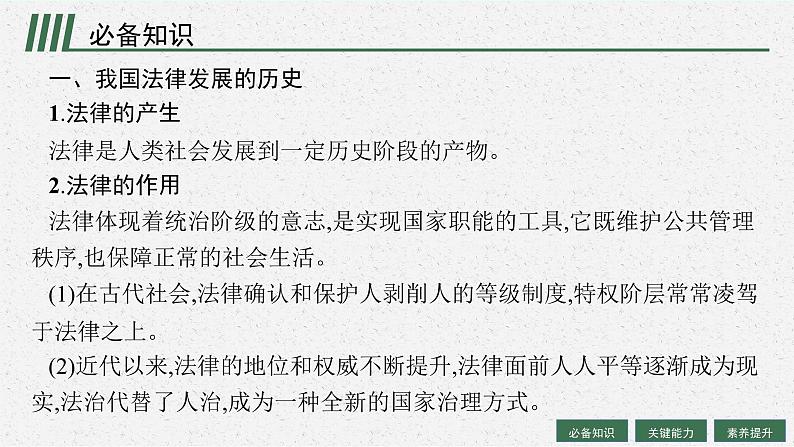 必备知识

一、我国法律发展的历史

1.法律的产生

法律是人类社会发展到一定历史阶段的产物。

2.法律的作用

法律体现着统治阶级的意志,是实现国家职能的工具,它既维护公共管理秩序,也保障正常的社会生活。

(1)在古代社会,法律确认和保护人剥削人的等级制度,特权阶层常常凌驾于法律之上。

(2)近代以来,法律的地位和权威不断提升,法律面前人人平等逐渐成为现实,法治代替了人治,成为一种全新的国家治理方式。

必备知识 关键能力 素养提升